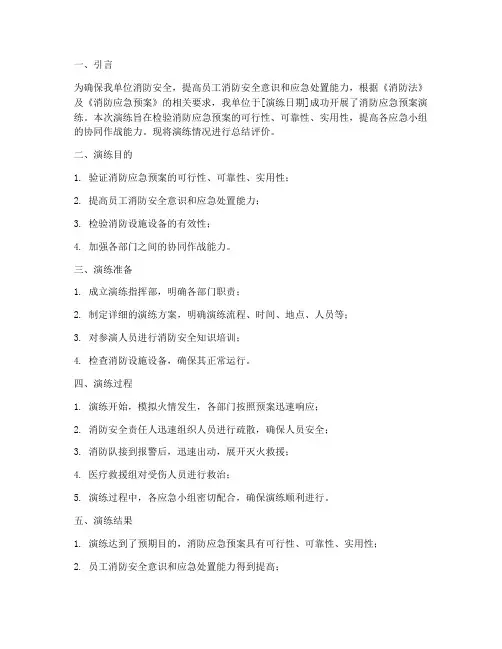 一、引言

为确保我单位消防安全，提高员工消防安全意识和应急处置能力，根据《消防法》及《消防应急预案》的相关要求，我单位于[演练日期]成功开展了消防应急预案演练。本次演练旨在检验消防应急预案的可行性、可靠性、实用性，提高各应急小组的协同作战能力。现将演练情况进行总结评价。

二、演练目的

1. 验证消防应急预案的可行性、可靠性、实用性；

2. 提高员工消防安全意识和应急处置能力；

3. 检验消防设施设备的有效性；

4. 加强各部门之间的协同作战能力。

三、演练准备

1. 成立演练指挥部，明确各部门职责；

2. 制定详细的演练方案，明确演练流程、时间、地点、人员等；

3. 对参演人员进行消防安全知识培训；

4. 检查消防设施设备，确保其正常运行。

四、演练过程

1. 演练开始，模拟火情发生，各部门按照预案迅速响应；

2. 消防安全责任人迅速组织人员进行疏散，确保人员安全；

3. 消防队接到报警后，迅速出动，展开灭火救援；

4. 医疗救援组对受伤人员进行救治；

5. 演练过程中，各应急小组密切配合，确保演练顺利进行。

五、演练结果

1. 演练达到了预期目的，消防应急预案具有可行性、可靠性、实用性；

2. 员工消防安全意识和应急处置能力得到提高；